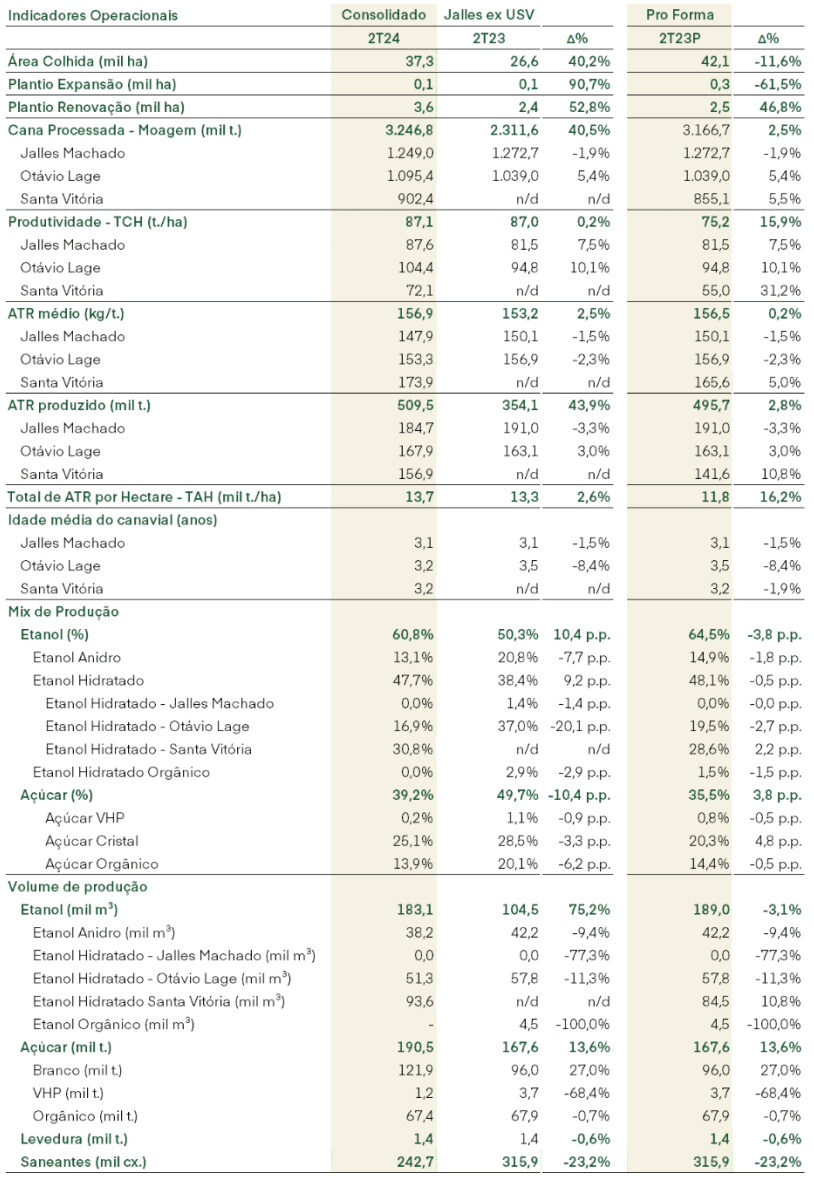 | Indicadores Operacionais | Consolidado | Jalles ex USV | | Pro Forma | |
|---|---|---|---|---|---|
| | 2T24 | 2T23 | Δ% | 2T23P | Δ% |
| Área Colhida (mil ha) | 37,3 | 26,6 | 40,2% | 42,1 | -11,6% |
| Plantio Expansão (mil ha) | 0,1 | 0,1 | 90,7% | 0,3 | -61,5% |
| Plantio Renovação (mil ha) | 3,6 | 2,4 | 52,8% | 2,5 | 46,8% |
| Cana Processada - Moagem (mil t.) | 3.246,8 | 2.311,6 | 40,5% | 3.166,7 | 2,5% |
| Jalles Machado | 1.249,0 | 1.272,7 | -1,9% | 1.272,7 | -1,9% |
| Otávio Lage | 1.095,4 | 1.039,0 | 5,4% | 1.039,0 | 5,4% |
| Santa Vitória | 902,4 | n/d | n/d | 855,1 | 5,5% |
| Produtividade - TCH (t./ha) | 87,1 | 87,0 | 0,2% | 75,2 | 15,9% |
| Jalles Machado | 87,6 | 81,5 | 7,5% | 81,5 | 7,5% |
| Otávio Lage | 104,4 | 94,8 | 10,1% | 94,8 | 10,1% |
| Santa Vitória | 72,1 | n/d | n/d | 55,0 | 31,2% |
| ATR médio (kg/t.) | 156,9 | 153,2 | 2,5% | 156,5 | 0,2% |
| Jalles Machado | 147,9 | 150,1 | -1,5% | 150,1 | -1,5% |
| Otávio Lage | 153,3 | 156,9 | -2,3% | 156,9 | -2,3% |
| Santa Vitória | 173,9 | n/d | n/d | 165,6 | 5,0% |
| ATR produzido (mil t.) | 509,5 | 354,1 | 43,9% | 495,7 | 2,8% |
| Jalles Machado | 184,7 | 191,0 | -3,3% | 191,0 | -3,3% |
| Otávio Lage | 167,9 | 163,1 | 3,0% | 163,1 | 3,0% |
| Santa Vitória | 156,9 | n/d | n/d | 141,6 | 10,8% |
| Total de ATR por Hectare - TAH (mil t./ha) | 13,7 | 13,3 | 2,6% | 11,8 | 16,2% |
| Idade média do canavial (anos) | | | | | |
| Jalles Machado | 3,1 | 3,1 | -1,5% | 3,1 | -1,5% |
| Otávio Lage | 3,2 | 3,5 | -8,4% | 3,5 | -8,4% |
| Santa Vitória | 3,2 | n/d | n/d | 3,2 | -1,9% |
| Mix de Produção | | | | | |
| Etanol (%) | 60,8% | 50,3% | 10,4 p.p. | 64,5% | -3,8 p.p. |
| Etanol Anidro | 13,1% | 20,8% | -7,7 p.p. | 14,9% | -1,8 p.p. |
| Etanol Hidratado | 47,7% | 38,4% | 9,2 p.p. | 48,1% | -0,5 p.p. |
| Etanol Hidratado - Jalles Machado | 0,0% | 1,4% | -1,4 p.p. | 0,0% | -0,0 p.p. |
| Etanol Hidratado - Otávio Lage | 16,9% | 37,0% | -20,1 p.p. | 19,5% | -2,7 p.p. |
| Etanol Hidratado - Santa Vitória | 30,8% | n/d | n/d | 28,6% | 2,2 p.p. |
| Etanol Hidratado Orgânico | 0,0% | 2,9% | -2,9 p.p. | 1,5% | -1,5 p.p. |
| Açúcar (%) | 39,2% | 49,7% | -10,4 p.p. | 35,5% | 3,8 p.p. |
| Açúcar VHP | 0,2% | 1,1% | -0,9 p.p. | 0,8% | -0,5 p.p. |
| Açúcar Cristal | 25,1% | 28,5% | -3,3 p.p. | 20,3% | 4,8 p.p. |
| Açúcar Orgânico | 13,9% | 20,1% | -6,2 p.p. | 14,4% | -0,5 p.p. |
| Volume de produção | | | | | |
| Etanol (mil m$^3$) | 183,1 | 104,5 | 75,2% | 189,0 | -3,1% |
| Etanol Anidro (mil m$^3$) | 38,2 | 42,2 | -9,4% | 42,2 | -9,4% |
| Etanol Hidratado - Jalles Machado (mil m$^3$) | 0,0 | 0,0 | -77,3% | 0,0 | -77,3% |
| Etanol Hidratado - Otávio Lage (mil m$^3$) | 51,3 | 57,8 | -11,3% | 57,8 | -11,3% |
| Etanol Hidratado Santa Vitória (mil m$^3$) | 93,6 | n/d | n/d | 84,5 | 10,8% |
| Etanol Orgânico (mil m$^3$) | - | 4,5 | -100,0% | 4,5 | -100,0% |
| Açúcar (mil t.) | 190,5 | 167,6 | 13,6% | 167,6 | 13,6% |
| Branco (mil t.) | 121,9 | 96,0 | 27,0% | 96,0 | 27,0% |
| VHP (mil t.) | 1,2 | 3,7 | -68,4% | 3,7 | -68,4% |
| Orgânico (mil t.) | 67,4 | 67,9 | -0,7% | 67,9 | -0,7% |
| Levedura (mil t.) | 1,4 | 1,4 | -0,6% | 1,4 | -0,6% |
| Saneantes (mil cx.) | 242,7 | 315,9 | -23,2% | 315,9 | -23,2% |